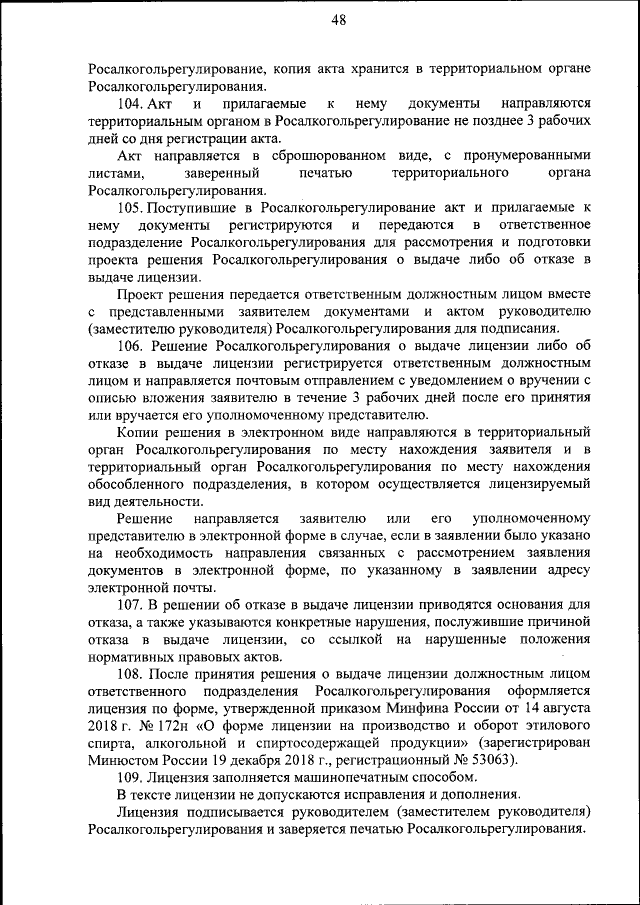 48

Росалкогольрегулирование, копия акта хранится в территориальном органе Росалкогольрегулирования.

104. Акт и прилагаемые к нему документы направляются территориальным органом в Росалкогольрегулирование не позднее 3 рабочих дней со дня регистрации акта.

Акт направляется в сброшюрованном виде, с пронумерованными листами, заверенный печатью территориального органа Росалкогольрегулирования.

105. Поступившие в Росалкогольрегулирование акт и прилагаемые к нему документы регистрируются и передаются в ответственное подразделение Росалкогольрегулирования для рассмотрения и подготовки проекта решения Росалкогольрегулирования о выдаче либо об отказе в выдаче лицензии.

Проект решения передается ответственным должностным лицом вместе с представленными заявителем документами и актом руководителю (заместителю руководителя) Росалкогольрегулирования для подписания.

106. Решение Росалкогольрегулирования о выдаче лицензии либо об отказе в выдаче лицензии регистрируется ответственным должностным лицом и направляется почтовым отправлением с уведомлением о вручении с описью вложения заявителю в течение 3 рабочих дней после его принятия или вручается его уполномоченному представителю.

Копии решения в электронном виде направляются в территориальный орган Росалкогольрегулирования по месту нахождения заявителя и в территориальный орган Росалкогольрегулирования по месту нахождения обособленного подразделения, в котором осуществляется лицензируемый вид деятельности.

Решение направляется заявителю или его уполномоченному представителю в электронной форме в случае, если в заявлении было указано на необходимость направления связанных с рассмотрением заявления документов в электронной форме, по указанному в заявлении адресу электронной почты.

107. В решении об отказе в выдаче лицензии приводятся основания для отказа, а также указываются конкретные нарушения, послужившие причиной отказа в выдаче лицензии, со ссылкой на нарушенные положения нормативных правовых актов.

108. После принятия решения о выдаче лицензии должностным лицом ответственного подразделения Росалкогольрегулирования оформляется лицензия по форме, утвержденной приказом Минфина России от 14 августа 2018 г. № 172н «О форме лицензии на производство и оборот этилового спирта, алкогольной и спиртосодержащей продукции» (зарегистрирован Минюстом России 19 декабря 2018 г., регистрационный № 53063).

109. Лицензия заполняется машинопечатным способом.

В тексте лицензии не допускаются исправления и дополнения.

Лицензия подписывается руководителем (заместителем руководителя) Росалкогольрегулирования и заверяется печатью Росалкогольрегулирования.